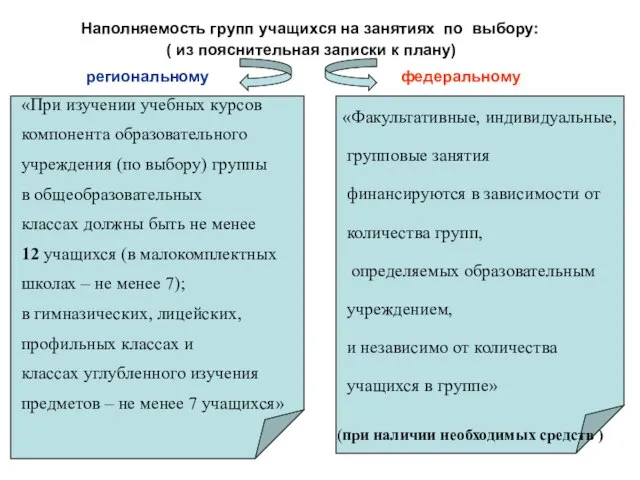 Наполняемость групп учащихся на занятиях по выбору:
( из пояснительная записки к плану)

региональному

федеральному

«При изучении учебных курсов компонента образовательного учреждения (по выбору) группы в общеобразовательных классах должны быть не менее 12 учащихся (в малокомплектных школах – не менее 7); в гимназических, лицейских, профильных классах и классах углубленного изучения предметов – не менее 7 учащихся»

«Факультативные, индивидуальные, групповые занятия финансируются в зависимости от количества групп, определяемых образовательным учреждением, и независимо от количества учащихся в группе»

(при наличии необходимых средств )